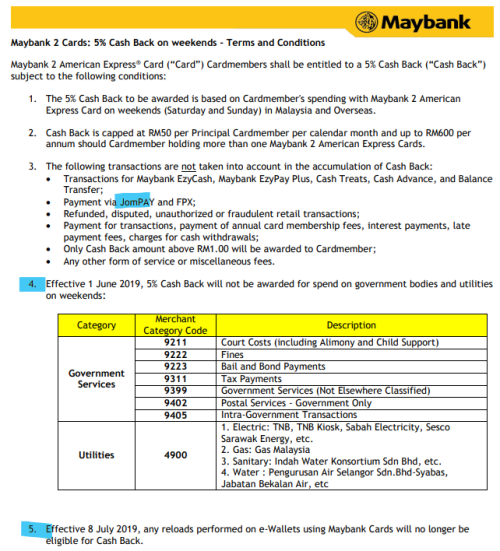 Maybank

Maybank 2 Cards: 5% Cash Back on weekends - Terms and Conditions

Maybank 2 American Express® Card ("Card") Cardmembers shall be entitled to a 5% Cash Back ("Cash Back") subject to the following conditions:

1. The 5% Cash Back to be awarded is based on Cardmember's spending with Maybank 2 American Express Card on weekends (Saturday and Sunday) in Malaysia and Overseas.

2. Cash Back is capped at RM50 per Principal Cardmember per calendar month and up to RM600 per annum should Cardmember holding more than one Maybank 2 American Express Cards.

3. The following transactions are not taken into account in the accumulation of Cash Back:
• Transactions for Maybank EzyCash, Maybank EzyPay Plus, Cash Treats, Cash Advance, and Balance Transfer;
• Payment via JomPAY and FPX;
• Refunded, disputed, unauthorized or fraudulent retail transactions;
• Payment for transactions, payment of annual card membership fees, interest payments, late payment fees, charges for cash withdrawals;
• Only Cash Back amount above RM1.00 will be awarded to Cardmember;
• Any other form of service or miscellaneous fees.

4. Effective 1 June 2019, 5% Cash Back will not be awarded for spend on government bodies and utilities on weekends:

| Category | Merchant Category Code | Description |
|---|---|---|
| Government Services | 9211 | Court Costs (including Alimony and Child Support) |
| | 9222 | Fines |
| | 9223 | Bail and Bond Payments |
| | 9311 | Tax Payments |
| | 9399 | Government Services (Not Elsewhere Classified) |
| | 9402 | Postal Services - Government Only |
| | 9405 | Intra-Government Transactions |
| Utilities | 4900 | 1. Electric: TNB, TNB Kiosk, Sabah Electricity, Sesco Sarawak Energy, etc. 2. Gas: Gas Malaysia 3. Sanitary: Indah Water Konsortium Sdn Bhd, etc. 4. Water : Pengurusan Air Selangor Sdn.Bhd-Syabas, Jabatan Bekalan Air, etc |

5. Effective 8 July 2019, any reloads performed on e-Wallets using Maybank Cards will no longer be eligible for Cash Back.